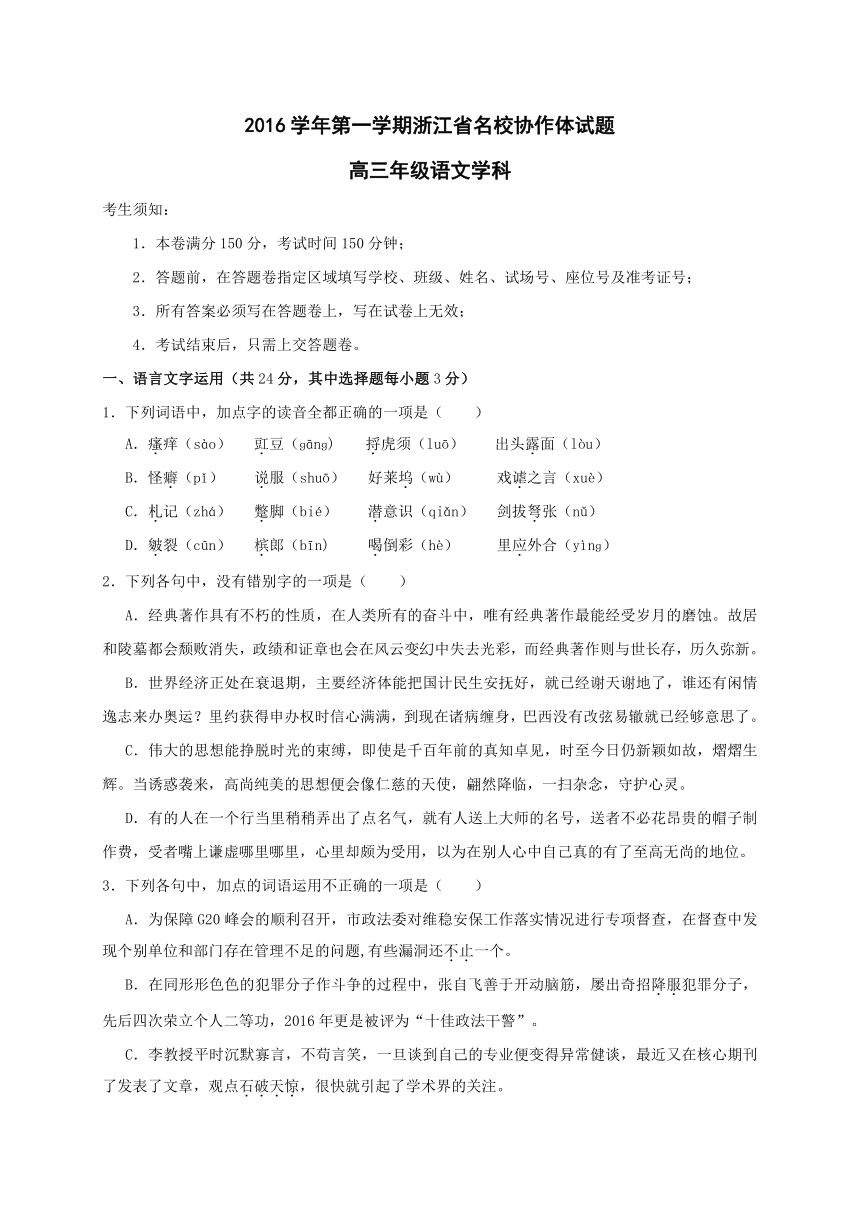 2016 学年第一学期浙江省名校协作体试题

高三年级语文学科

考生须知：

1．本卷满分 150 分，考试时间 150 分钟；

2．答题前，在答题卷指定区域填写学校、班级、姓名、试场号、座位号及准考证号；

3．所有答案必须写在答题卷上，写在试卷上无效；

4．考试结束后，只需上交答题卷。

一、语言文字运用（共 24 分，其中选择题每小题 3 分）

1．下列词语中，加点字的读音全都正确的一项是（　　）

A．瘙痒（sào）　豇豆（gāng）　捋虎须（luō）　出头露面（lòu）

B．怪癖（pǐ）　说服（shuō）　好莱坞（wù）　戏谑之言（xuè）

C．札记（zhá）　蹩脚（bié）　潜意识（qiǎn）　剑拔弩张（nǔ）

D．皴裂（cūn）　槟郎（bīn）　喝倒彩（hè）　里应外合（yìng）

2．下列各句中，没有错别字的一项是（　　）

A．经典著作具有不朽的性质，在人类所有的奋斗中，唯有经典著作最能经受岁月的磨蚀。故居和陵墓都会颓败消失，政绩和证章也会在风云变幻中失去光彩，而经典著作则与世长存，历久弥新。

B．世界经济正处在衰退期，主要经济体能把国计民生安抚好，就已经谢天谢地了，谁还有闲情逸志来办奥运？里约获得申办权时信心满满，到现在诸病缠身，巴西没有改弦易辙就已经够意思了。

C．伟大的思想能挣脱时光的束缚，即使是千百年前的真知卓见，时至今日仍新颖如故，熠熠生辉。当诱惑袭来，高尚纯美的思想便会像仁慈的天使，翩然降临，一扫杂念，守护心灵。

D．有的人在一个行当里稍稍弄出了点名气，就有人送上大师的名号，送者不必花昂贵的帽子制作费，受者嘴上谦虚哪里哪里，心里却颇为受用，以为在别人心中自己真的有了至高无尚的地位。

3．下列各句中，加点的词语运用不正确的一项是（　　）

A．为保障 G20 峰会的顺利召开，市政法委对维稳安保工作落实情况进行专项督查，在督查中发现个别单位和部门存在管理不足的问题,有些漏洞还不止一个。

B．在同形形色色的犯罪分子作斗争的过程中，张自飞善于开动脑筋，屡出奇招降服犯罪分子，先后四次荣立个人二等功，2016 年更是被评为“十佳政法干警”。

C．李教授平时沉默寡言，不苟言笑，一旦谈到自己的专业便变得异常健谈，最近又在核心期刊了发表了文章，观点石破天惊，很快就引起了学术界的关注。